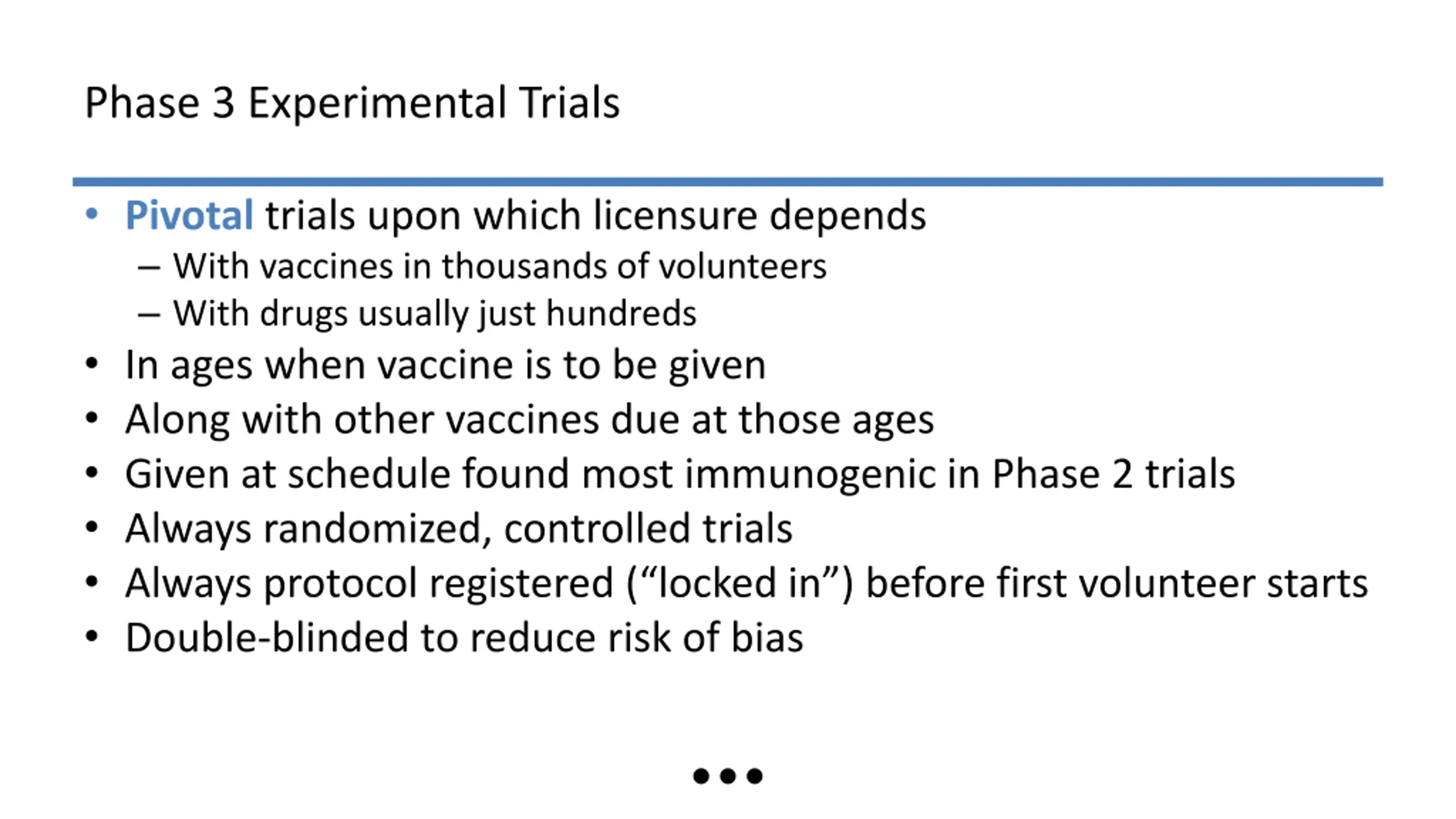 Phase 3 Experimental Trials

• Pivotal trials upon which licensure depends
– With vaccines in thousands of volunteers
– With drugs usually just hundreds
• In ages when vaccine is to be given
• Along with other vaccines due at those ages
• Given at schedule found most immunogenic in Phase 2 trials
• Always randomized, controlled trials
• Always protocol registered (“locked in”) before first volunteer starts
• Double-blinded to reduce risk of bias

•••